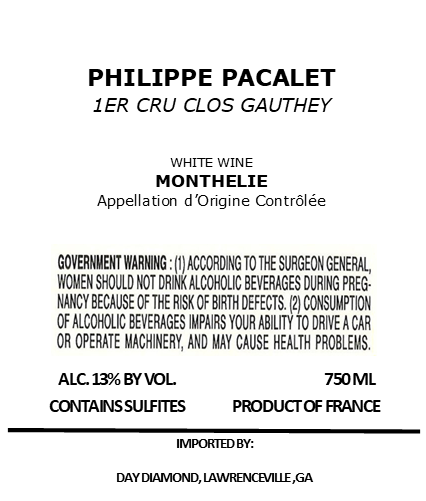 PHILIPPE PACALET
1ER CRU CLOS GAUTHEY

WHITE WINE
MONTHELIE
Appellation d'Origine Contrôlée

GOVERNMENT WARNING : (1) ACCORDING TO THE SURGEON GENERAL, WOMEN SHOULD NOT DRINK ALCOHOLIC BEVERAGES DURING PREGNANCY BECAUSE OF THE RISK OF BIRTH DEFECTS. (2) CONSUMPTION OF ALCOHOLIC BEVERAGES IMPAIRS YOUR ABILITY TO DRIVE A CAR OR OPERATE MACHINERY, AND MAY CAUSE HEALTH PROBLEMS.

ALC. 13% BY VOL.
750 ML

CONTAINS SULFITES
PRODUCT OF FRANCE

IMPORTED BY:

DAY DIAMOND, LAWRENCEVILLE ,GA